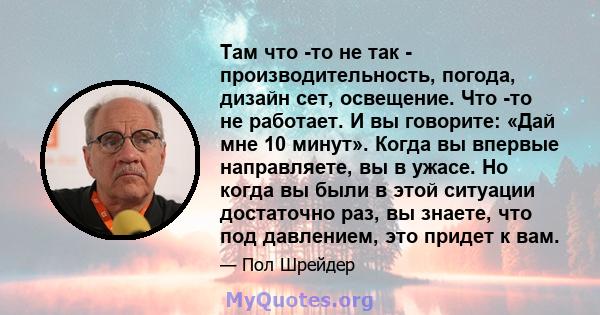 Там что -то не так - производительность, погода, дизайн сет, освещение. Что -то не работает. И вы говорите: «Дай мне 10 минут». Когда вы впервые направляете, вы в ужасе. Но когда вы были в этой ситуации достаточно раз, вы знаете, что под давлением, это придет к вам.

— Пол Шрейдер

MyQuotes.org